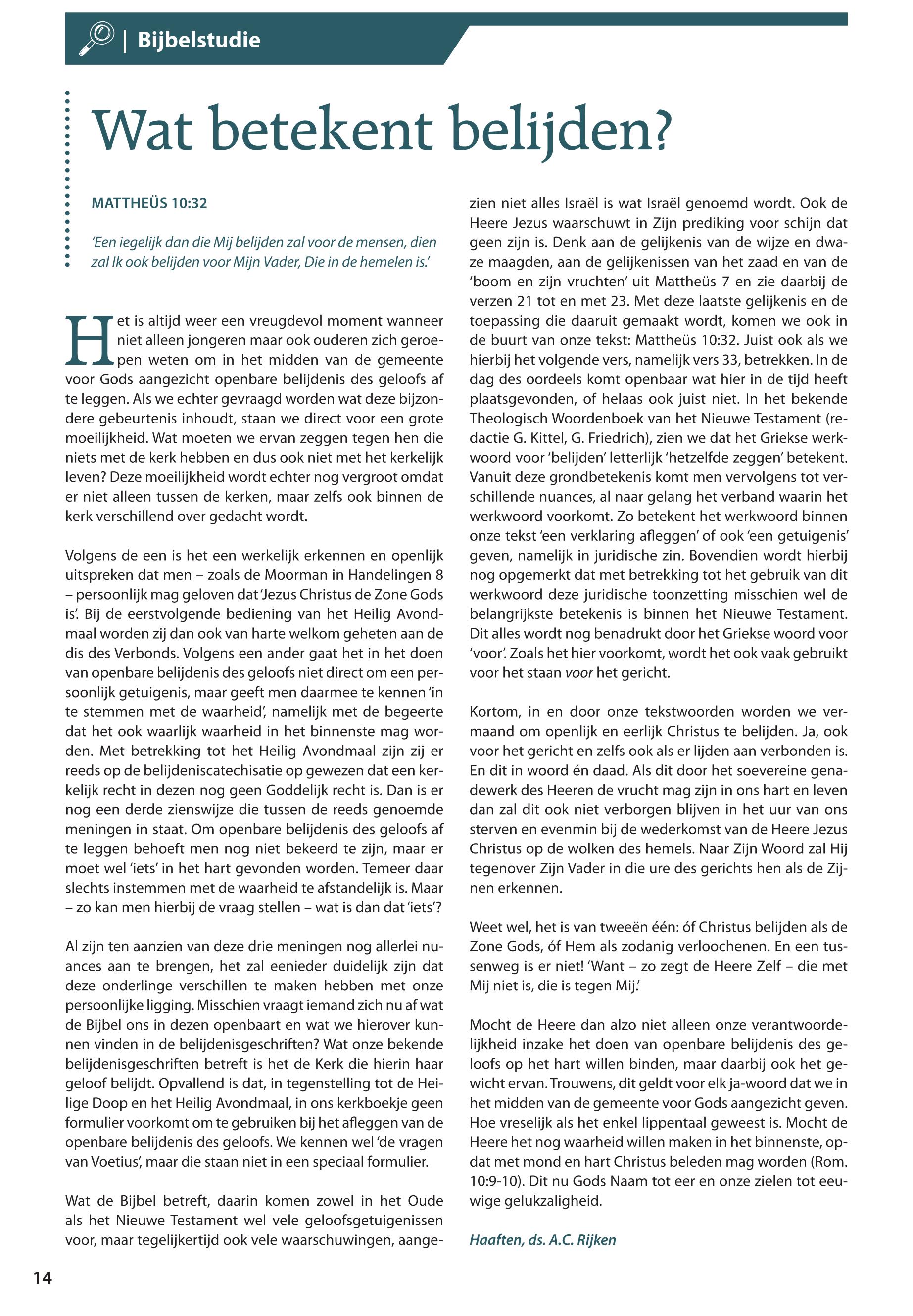 | Bijbelstudie

Wat betekent belijden?

MATTHEÜS 10:32

'Een iegelijk dan die Mij belijden zal voor de mensen, dien zal Ik ook belijden voor Mijn Vader, Die in de hemelen is.'

Het is altijd weer een vreugdevol moment wanneer niet alleen jongeren maar ook ouderen zich geroepen weten om in het midden van de gemeente voor Gods aangezicht openbare belijdenis des geloofs af te leggen. Als we echter gevraagd worden wat deze bijzondere gebeurtenis inhoudt, staan we direct voor een grote moeilijkheid. Wat moeten we ervan zeggen tegen hen die niets met de kerk hebben en dus ook niet met het kerkelijk leven? Deze moeilijkheid wordt echter nog vergroot omdat er niet alleen tussen de kerken, maar zelfs ook binnen de kerk verschillend over gedacht wordt.

Volgens de een is het een werkelijk erkennen en openlijk uitspreken dat men – zoals de Moorman in Handelingen 8 – persoonlijk mag geloven dat 'Jezus Christus de Zone Gods is'. Bij de eerstvolgende bediening van het Heilig Avondmaal worden zij dan ook van harte welkom geheten aan de dis des Verbonds. Volgens een ander gaat het in het doen van openbare belijdenis des geloofs niet direct om een persoonlijk getuigenis, maar geeft men daarmee te kennen 'in te stemmen met de waarheid', namelijk met de begeerte dat het ook waarlijk waarheid in het binnenste mag worden. Met betrekking tot het Heilig Avondmaal zijn zij er reeds op de belijdeniscatechisatie op gewezen dat een kerkelijk recht in dezen nog geen Goddelijk recht is. Dan is er nog een derde zienswijze die tussen de reeds genoemde meningen in staat. Om openbare belijdenis des geloofs af te leggen behoeft men nog niet bekeerd te zijn, maar er moet wel 'iets' in het hart gevonden worden. Temeer daar slechts instemmen met de waarheid te afstandelijk is. Maar – zo kan men hierbij de vraag stellen – wat is dan dat 'iets'?

Al zijn ten aanzien van deze drie meningen nog allerlei nuances aan te brengen, het zal eenieder duidelijk zijn dat deze onderlinge verschillen te maken hebben met onze persoonlijke ligging. Misschien vraagt iemand zich nu af wat de Bijbel ons in dezen openbaart en wat we hierover kunnen vinden in de belijdenisgeschriften? Wat onze bekende belijdenisgeschriften betreft is het de Kerk die hierin haar geloof belijdt. Opvallend is dat, in tegenstelling tot de Heilige Doop en het Heilig Avondmaal, in ons kerkboekje geen formulier voorkomt om te gebruiken bij het afleggen van de openbare belijdenis des geloofs. We kennen wel 'de vragen van Voetius', maar die staan niet in een speciaal formulier.

Wat de Bijbel betreft, daarin komen zowel in het Oude als het Nieuwe Testament wel vele geloofsgetuigenissen voor, maar tegelijkertijd ook vele waarschuwingen, aangezien niet alles Israël is wat Israël genoemd wordt. Ook de Heere Jezus waarschuwt in Zijn prediking voor schijn dat geen zijn is. Denk aan de gelijkenis van de wijze en dwaze maagden, aan de gelijkenissen van het zaad en van de 'boom en zijn vruchten' uit Mattheüs 7 en zie daarbij de verzen 21 tot en met 23. Met deze laatste gelijkenis en de toepassing die daaruit gemaakt wordt, komen we ook in de buurt van onze tekst: Mattheüs 10:32. Juist ook als we hierbij het volgende vers, namelijk vers 33, betrekken. In de dag des oordeels komt openbaar wat hier in de tijd heeft plaatsgevonden, of helaas ook juist niet. In het bekende Theologisch Woordenboek van het Nieuwe Testament (redactie G. Kittel, G. Friedrich), zien we dat het Griekse werkwoord voor 'belijden' letterlijk 'hetzelfde zeggen' betekent. Vanuit deze grondbetekenis komt men vervolgens tot verschillende nuances, al naar gelang het verband waarin het werkwoord voorkomt. Zo betekent het werkwoord binnen onze tekst 'een verklaring afleggen' of ook 'een getuigenis' geven, namelijk in juridische zin. Bovendien wordt hierbij nog opgemerkt dat met betrekking tot het gebruik van dit werkwoord deze juridische toonzetting misschien wel de belangrijkste betekenis is binnen het Nieuwe Testament. Dit alles wordt nog benadrukt door het Griekse woord voor 'voor'. Zoals het hier voorkomt, wordt het ook vaak gebruikt voor het staan voor het gericht.

Kortom, in en door onze tekstwoorden worden we vermaand om openlijk en eerlijk Christus te belijden. Ja, ook voor het gericht en zelfs ook als er lijden aan verbonden is. En dit in woord én daad. Als dit door het soevereine genadewerk des Heeren de vrucht mag zijn in ons hart en leven dan zal dit ook niet verborgen blijven in het uur van ons sterven en evenmin bij de wederkomst van de Heere Jezus Christus op de wolken des hemels. Naar Zijn Woord zal Hij tegenover Zijn Vader in die ure des gerichts hen als de Zijnen erkennen.

Weet wel, het is van tweeën één: óf Christus belijden als de Zone Gods, óf Hem als zodanig verloochenen. En een tussenweg is er niet! 'Want – zo zegt de Heere Zelf – die met Mij niet is, die is tegen Mij.'

Mocht de Heere dan alzo niet alleen onze verantwoordelijkheid inzake het doen van openbare belijdenis des geloofs op het hart willen binden, maar daarbij ook het gewicht ervan. Trouwens, dit geldt voor elk ja-woord dat we in het midden van de gemeente voor Gods aangezicht geven. Hoe vreselijk als het enkel lippentaal geweest is. Mocht de Heere het nog waarheid willen maken in het binnenste, opdat met mond en hart Christus beleden mag worden (Rom. 10:9-10). Dit nu Gods Naam tot eer en onze zielen tot eeuwige gelukzaligheid.

Haaften, ds. A.C. Rijken

14